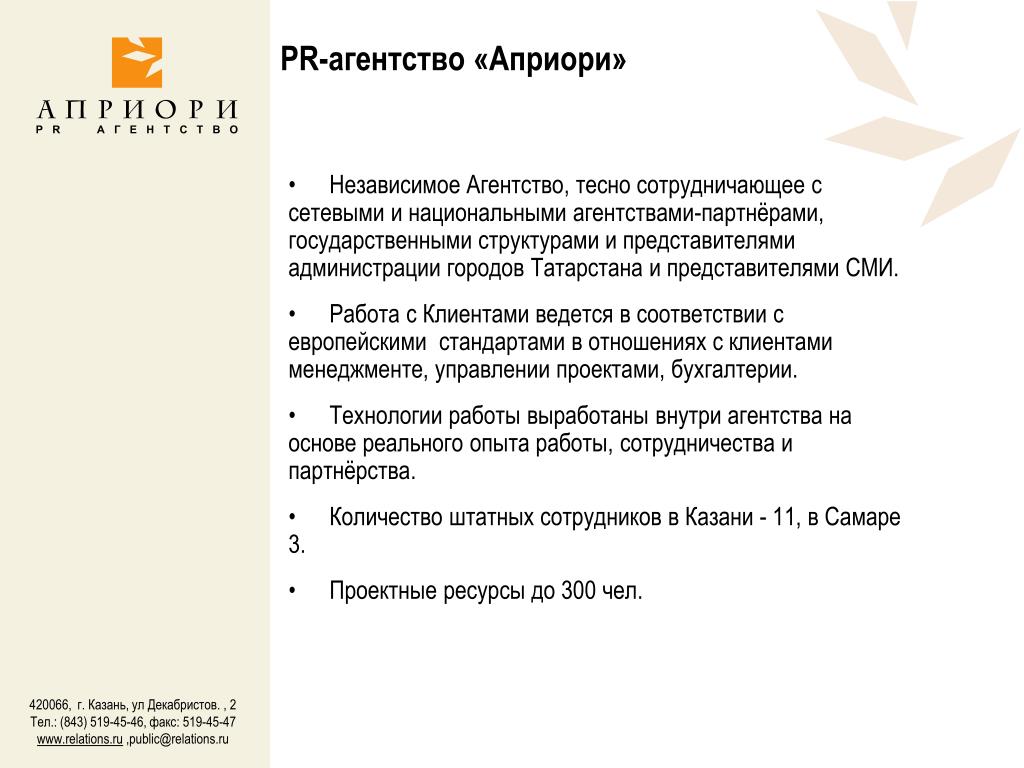 АПРИОРИ
PR АГЕНТСТВО

PR-агентство «Априори»

• Независимое Агентство, тесно сотрудничающее с сетевыми и национальными агентствами-партнёрами, государственными структурами и представителями администрации городов Татарстана и представителями СМИ.

• Работа с Клиентами ведется в соответствии с европейскими стандартами в отношениях с клиентами менеджменте, управлении проектами, бухгалтерии.

• Технологии работы выработаны внутри агентства на основе реального опыта работы, сотрудничества и партнёрства.

• Количество штатных сотрудников в Казани - 11, в Самаре 3.

• Проектные ресурсы до 300 чел.

420066, г. Казань, ул Декабристов. , 2
Тел.: (843) 519-45-46, факс: 519-45-47
www.relations.ru ,public@relations.ru